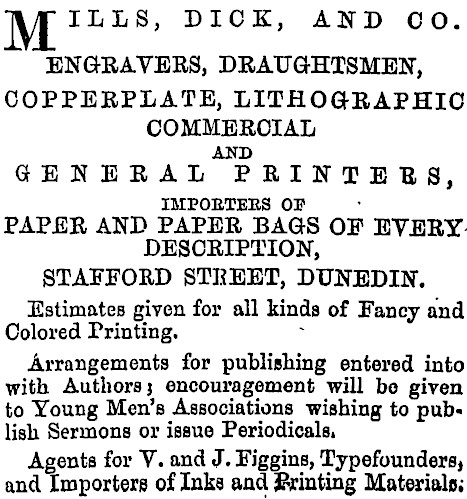 MILLS, DICK, AND CO.
ENGRAVERS, DRAUGHTSMEN,
COPPERPLATE, LITHOGRAPHIC
COMMERCIAL
AND
GENERAL PRINTERS,
IMPORTERS OF
PAPER AND PAPER BAGS OF EVERY DESCRIPTION,
STAFFORD STREET, DUNEDIN.

Estimates given for all kinds of Fancy and Colored Printing.

Arrangements for publishing entered into with Authors; encouragement will be given to Young Men's Associations wishing to publish Sermons or issue Periodicals.

Agents for V. and J. Figgins, Typefounders, and Importers of Inks and Printing Materials.